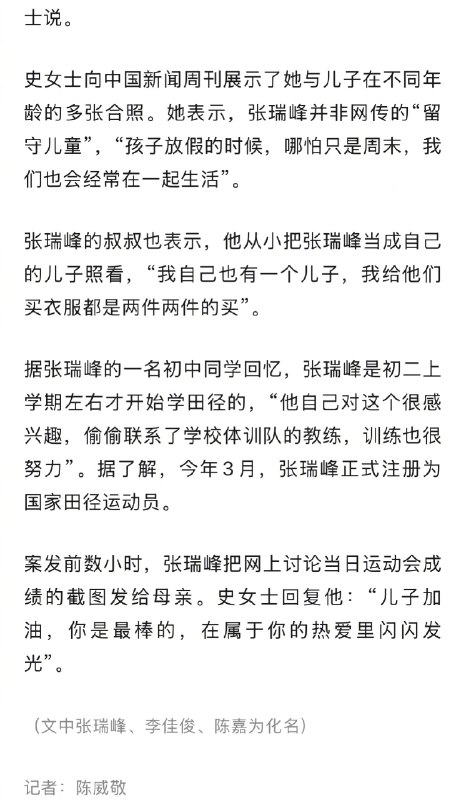 士说。

史女士向中国新闻周刊展示了她与儿子在不同年龄的多张合照。她表示，张瑞峰并非网传的“留守儿童”，“孩子放假的时候，哪怕只是周末，我们也会经常在一起生活”。

张瑞峰的叔叔也表示，他从小把张瑞峰当成自己的儿子照看，“我自己也有一个儿子，我给他们买衣服都是两件两件的买”。

据张瑞峰的一名初中同学回忆，张瑞峰是初二上学期左右才开始学田径的，“他自己对这个很感兴趣，偷偷联系了学校体训队的教练，训练也很努力”。据了解，今年3月，张瑞峰正式注册为国家田径运动员。

案发前数小时，张瑞峰把网上讨论当日运动会成绩的截图发给母亲。史女士回复他：“儿子加油，你是最棒的，在属于你的热爱里闪闪发光”。

（文中张瑞峰、李佳俊、陈嘉为化名）

记者：陈威敬